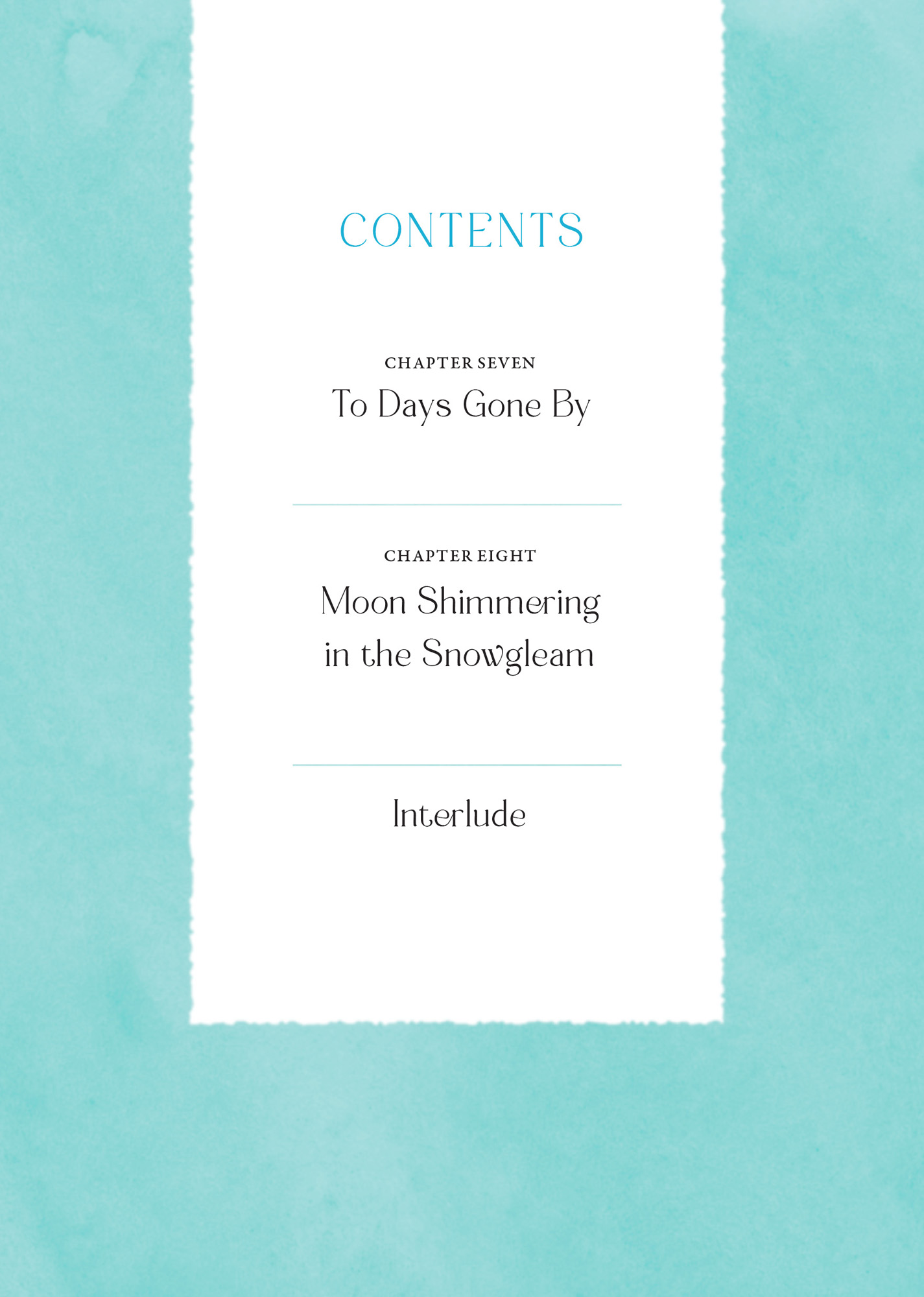 CONTENTS

CHAPTER SEVEN
To Days Gone By

CHAPTER EIGHT
Moon Shimmering in the Snowgleam

Interlude